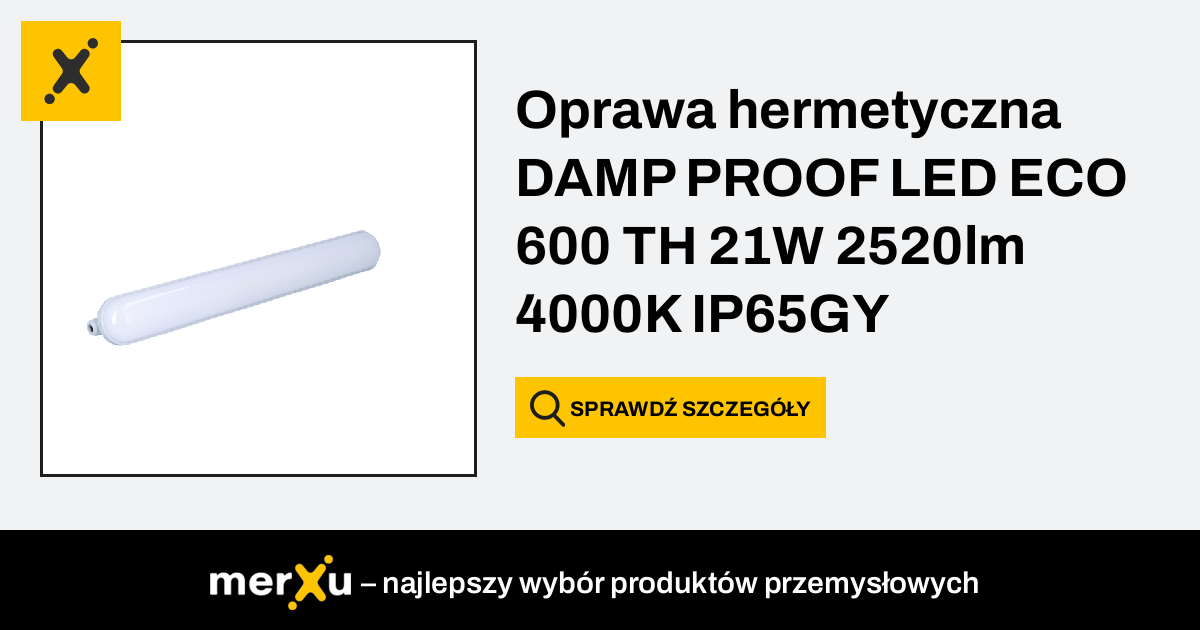 Oprawa hermetyczna DAMP PROOF LED ECO 600 TH 21W 2520lm 4000K IP65GY

SPRAWDŹ SZCZEGÓŁY

merXu – najlepszy wybór produktów przemysłowych